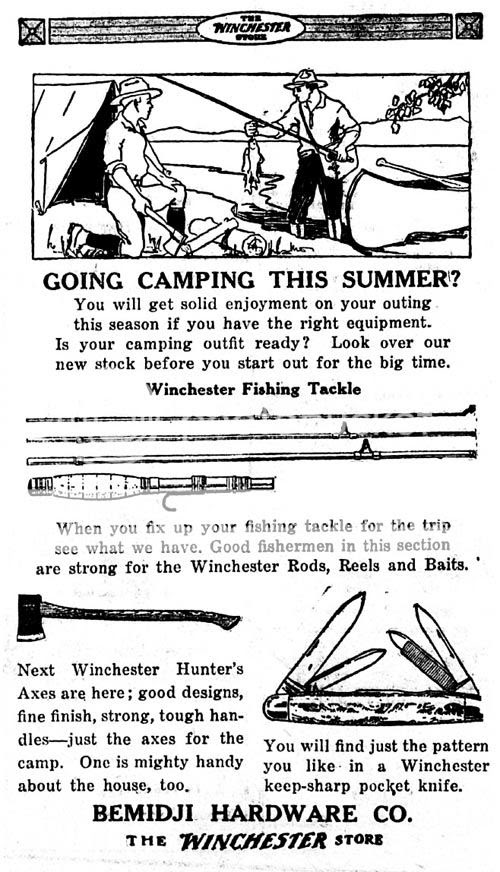 THE WINCHESTER STORE

GOING CAMPING THIS SUMMER?

You will get solid enjoyment on your outing this season if you have the right equipment. Is your camping outfit ready? Look over our new stock before you start out for the big time.

Winchester Fishing Tackle

When you fix up your fishing tackle for the trip see what we have. Good fishermen in this section are strong for the Winchester Rods, Reels and Baits.

Next Winchester Hunter's Axes are here; good designs, fine finish, strong, tough handles—just the axes for the camp. One is mighty handy about the house, too.

You will find just the pattern you like in a Winchester keep-sharp pocket knife.

BEMIDJI HARDWARE CO.

THE WINCHESTER STORE